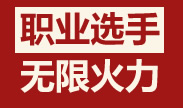 职业选手
无限火力